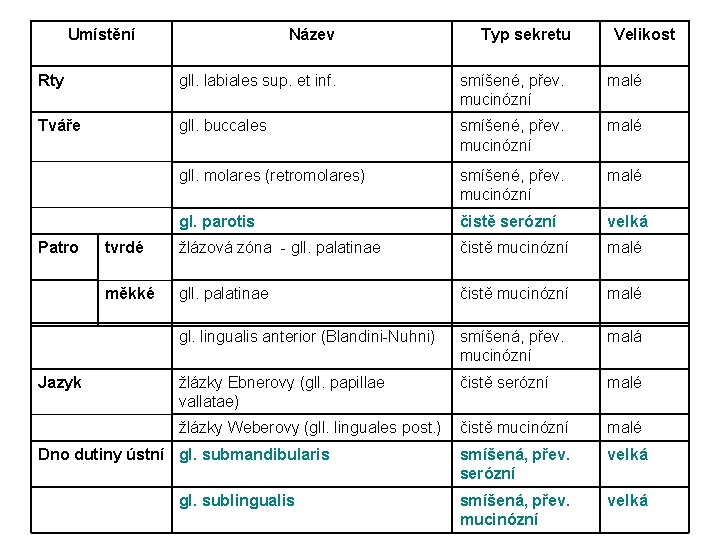 | Umístění | | Název | Typ sekretu | Velikost |
|---|---|---|---|---|
| Rty | | gll. labiales sup. et inf. | smíšené, přev. mucinózní | malé |
| Tváře | | gll. buccales | smíšené, přev. mucinózní | malé |
| | | gll. molares (retromolares) | smíšené, přev. mucinózní | malé |
| | | gl. parotis | čistě serózní | velká |
| Patro | tvrdé | žlázová zóna - gll. palatinae | čistě mucinózní | malé |
| | měkké | gll. palatinae | čistě mucinózní | malé |
| | | gl. lingualis anterior (Blandini-Nuhni) | smíšená, přev. mucinózní | malá |
| Jazyk | | žlázky Ebnerovy (gll. papillae vallatae) | čistě serózní | malé |
| | | žlázky Weberovy (gll. linguales post.) | čistě mucinózní | malé |
| Dno dutiny ústní | | gl. submandibularis | smíšená, přev. serózní | velká |
| | | gl. sublingualis | smíšená, přev. mucinózní | velká |